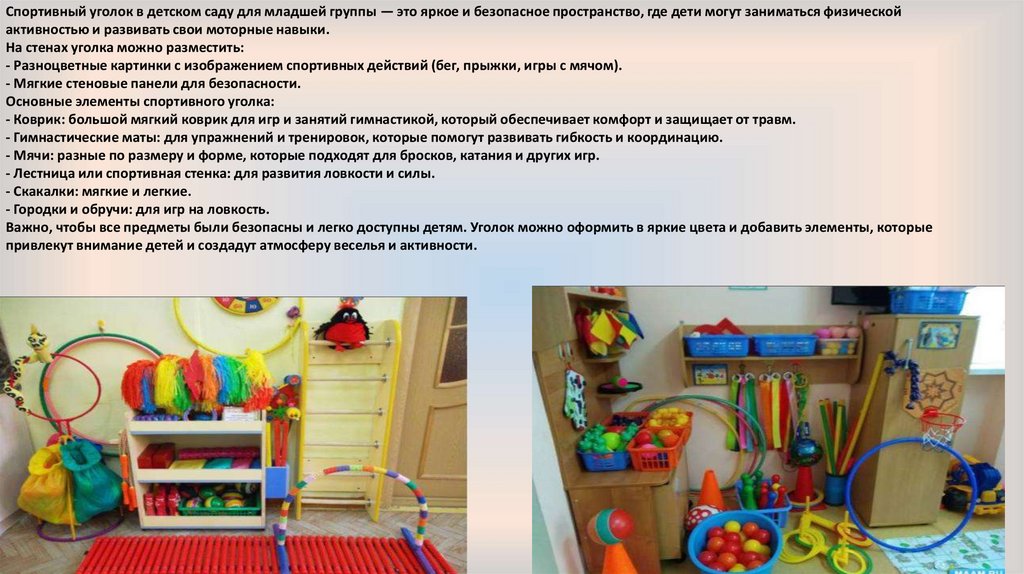 Спортивный уголок в детском саду для младшей группы — это яркое и безопасное пространство, где дети могут заниматься физической активностью и развивать свои моторные навыки.

На стенах уголка можно разместить:
- Разноцветные картинки с изображением спортивных действий (бег, прыжки, игры с мячом).
- Мягкие стеновые панели для безопасности.

Основные элементы спортивного уголка:
- Коврик: большой мягкий коврик для игр и занятий гимнастикой, который обеспечивает комфорт и защищает от травм.
- Гимнастические маты: для упражнений и тренировок, которые помогут развивать гибкость и координацию.
- Мячи: разные по размеру и форме, которые подходят для бросков, катания и других игр.
- Лестница или спортивная стенка: для развития ловкости и силы.
- Скакалки: мягкие и легкие.
- Городки и обручи: для игр на ловкость.

Важно, чтобы все предметы были безопасны и легко доступны детям. Уголок можно оформить в яркие цвета и добавить элементы, которые привлекут внимание детей и создадут атмосферу веселья и активности.